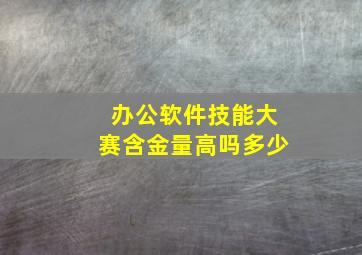 办公软件技能大赛含金量高吗多少